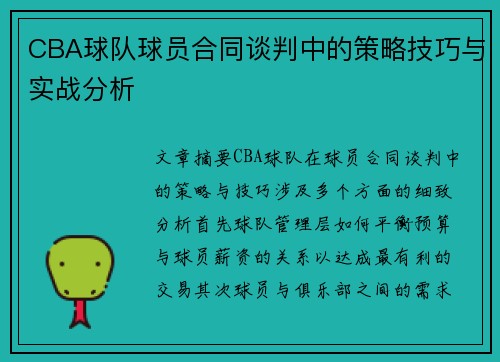 CBA球队球员合同谈判中的策略技巧与实战分析

文章摘要CBA球队在球员合同谈判中的策略与技巧涉及多个方面的细致分析首先球队管理层如何平衡预算与球员薪资的关系以达成最有利的交易其次球员与俱乐部之间的需求